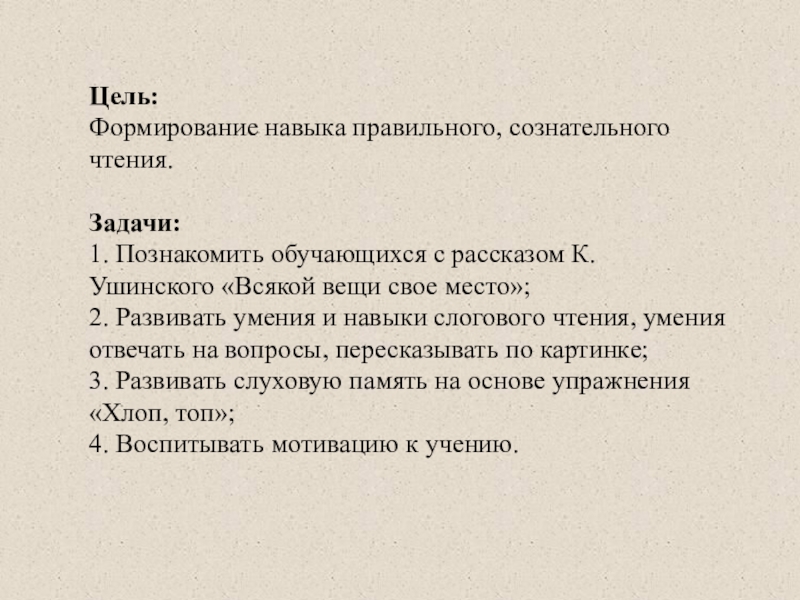 Цель:
Формирование навыка правильного, сознательного чтения.

Задачи:
1. Познакомить обучающихся с рассказом К. Ушинского «Всякой вещи свое место»;
2. Развивать умения и навыки слогового чтения, умения отвечать на вопросы, пересказывать по картинке;
3. Развивать слуховую память на основе упражнения «Хлоп, топ»;
4. Воспитывать мотивацию к учению.